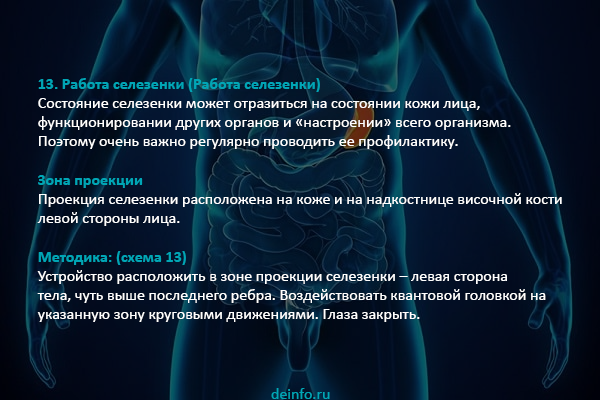 13. Работа селезенки (Работа селезенки)
Состояние селезенки может отразиться на состоянии кожи лица, функционировании других органов и «настроении» всего организма. Поэтому очень важно регулярно проводить ее профилактику.

Зона проекции
Проекция селезенки расположена на коже и на надкостнице височной кости левой стороны лица.

Методика: (схема 13)
Устройство расположить в зоне проекции селезенки – левая сторона тела, чуть выше последнего ребра. Воздействовать квантовой головкой на указанную зону круговыми движениями. Глаза закрыть.

deinfo.ru